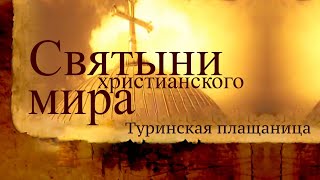 Святыни христианского мира
Туринская плащаница